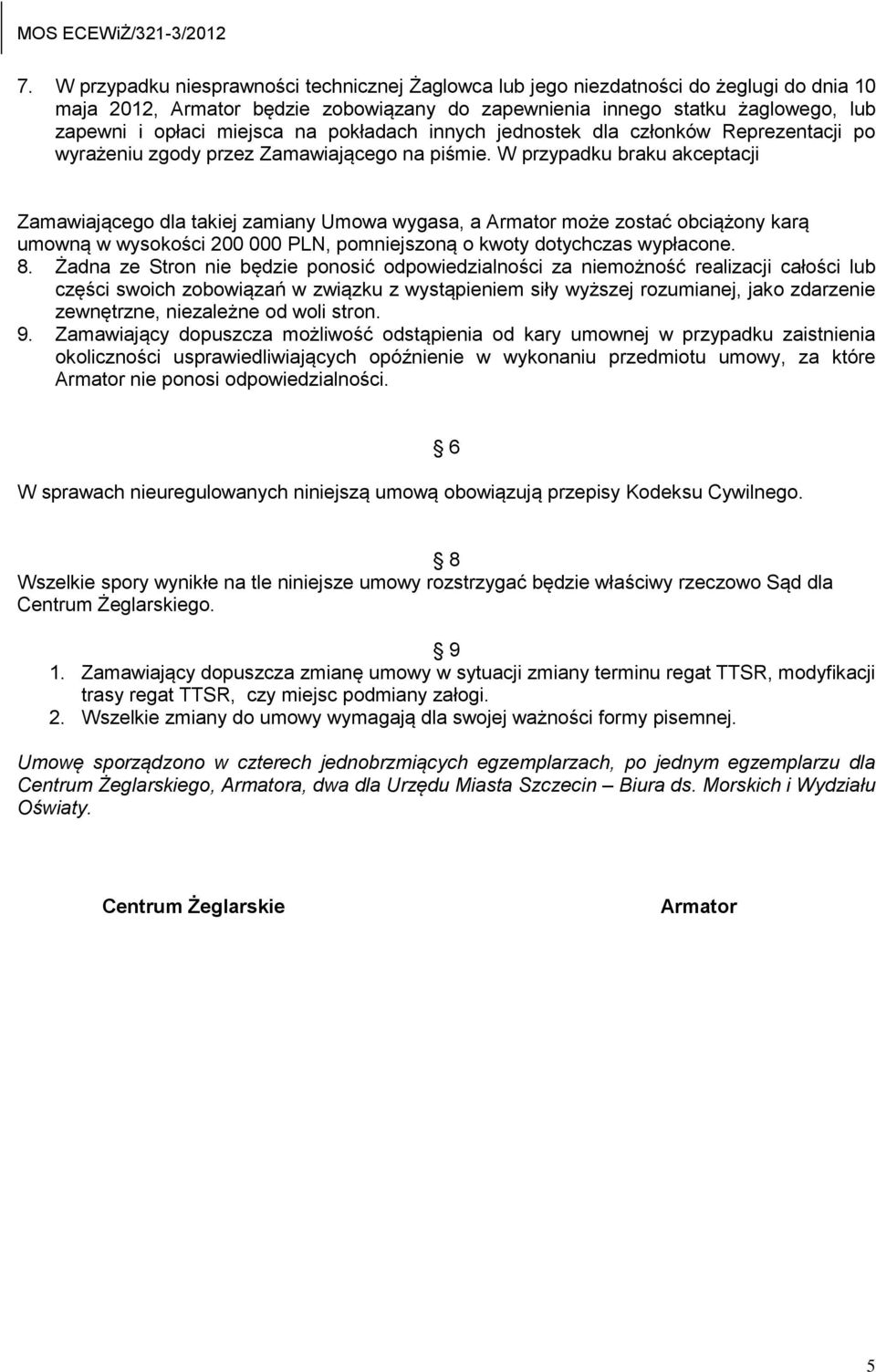 MOS ECEWiŻ/321-3/2012

7. W przypadku niesprawności technicznej Żaglowca lub jego niezdatności do żeglugi do dnia 10 maja 2012, Armator będzie zobowiązany do zapewnienia innego statku żaglowego, lub zapewni i opłaci miejsca na pokładach innych jednostek dla członków Reprezentacji po wyrażeniu zgody przez Zamawiającego na piśmie. W przypadku braku akceptacji

Zamawiającego dla takiej zamiany Umowa wygasa, a Armator może zostać obciążony karą umowną w wysokości 200 000 PLN, pomniejszoną o kwoty dotychczas wypłacone.
8. Żadna ze Stron nie będzie ponosić odpowiedzialności za niemożność realizacji całości lub części swoich zobowiązań w związku z wystąpieniem siły wyższej rozumianej, jako zdarzenie zewnętrzne, niezależne od woli stron.
9. Zamawiający dopuszcza możliwość odstąpienia od kary umownej w przypadku zaistnienia okoliczności usprawiedliwiających opóźnienie w wykonaniu przedmiotu umowy, za które Armator nie ponosi odpowiedzialności.

6

W sprawach nieuregulowanych niniejszą umową obowiązują przepisy Kodeksu Cywilnego.

8

Wszelkie spory wynikłe na tle niniejsze umowy rozstrzygać będzie właściwy rzeczowo Sąd dla Centrum Żeglarskiego.

9

1. Zamawiający dopuszcza zmianę umowy w sytuacji zmiany terminu regat TTSR, modyfikacji trasy regat TTSR, czy miejsc podmiany załogi.
2. Wszelkie zmiany do umowy wymagają dla swojej ważności formy pisemnej.

Umowę sporządzono w czterech jednobrzmiących egzemplarzach, po jednym egzemplarzu dla Centrum Żeglarskiego, Armatora, dwa dla Urzędu Miasta Szczecin – Biura ds. Morskich i Wydziału Oświaty.

Centrum Żeglarskie

Armator

5